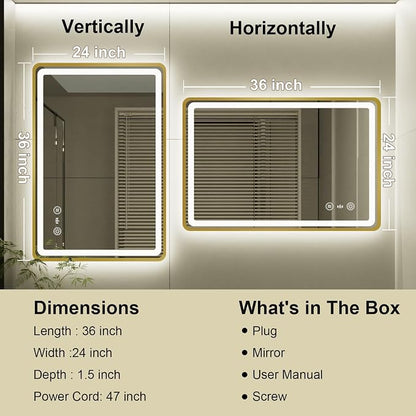 Vertically

24 inch

36 inch

Horizontally

36 inch

24 inch

Dimensions

Length : 36 inch

Width :24 inch

Depth : 1.5 inch

Power Cord: 47 inch

What's in The Box

• Plug

• Mirror

• User Manual

• Screw